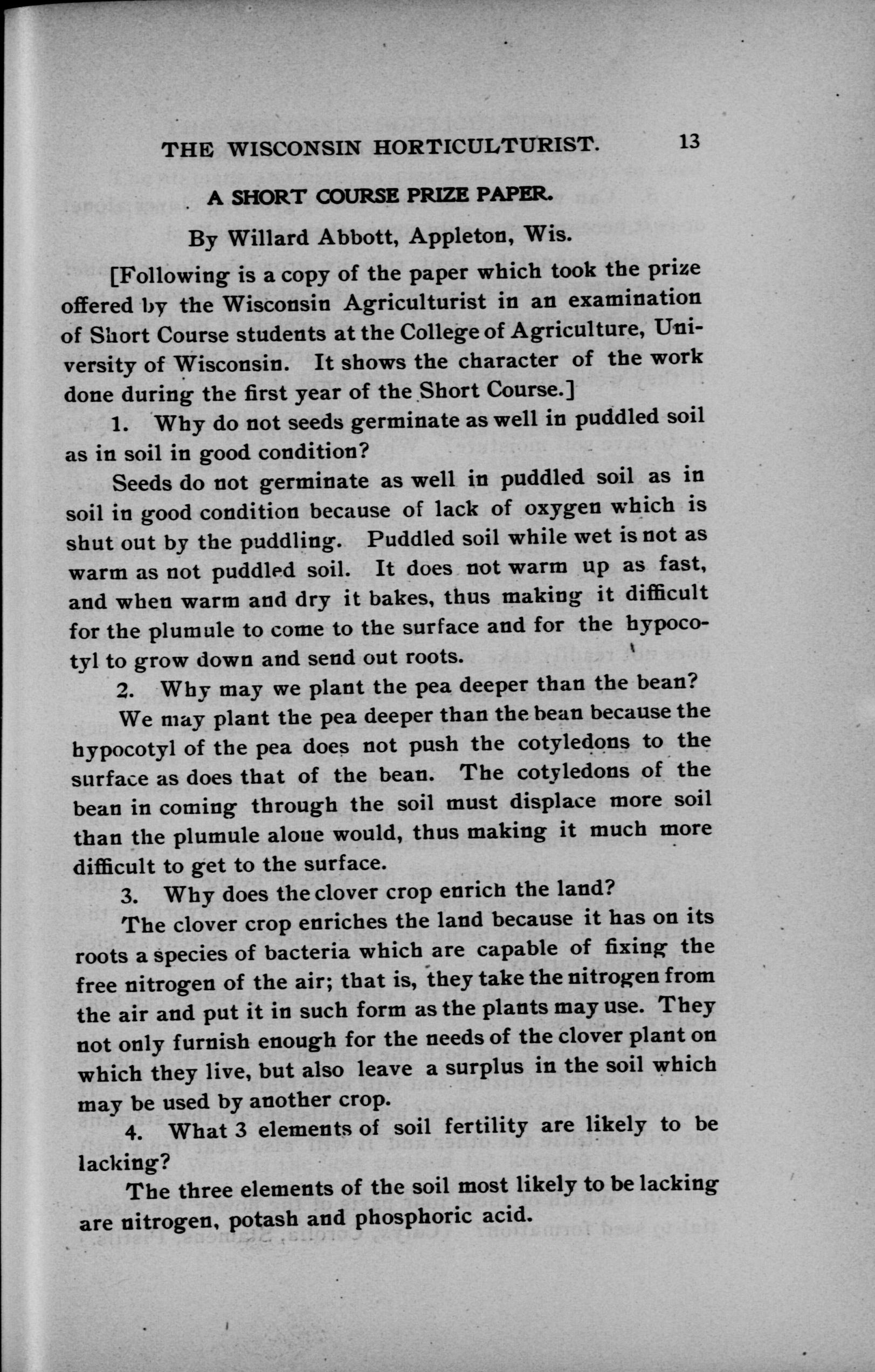 THE WISCONSIN HORTICULTURIST. 13

A SHORT COURSE PRIZE PAPER.

By Willard Abbott, Appleton, Wis.

[Following is a copy of the paper which took the prize offered by the Wisconsin Agriculturist in an examination of Short Course students at the College of Agriculture, University of Wisconsin. It shows the character of the work done during the first year of the Short Course.]

1. Why do not seeds germinate as well in puddled soil as in soil in good condition?

Seeds do not germinate as well in puddled soil as in soil in good condition because of lack of oxygen which is shut out by the puddling. Puddled soil while wet is not as warm as not puddled soil. It does not warm up as fast, and when warm and dry it bakes, thus making it difficult for the plumule to come to the surface and for the hypocotyl to grow down and send out roots.

2. Why may we plant the pea deeper than the bean?

We may plant the pea deeper than the bean because the hypocotyl of the pea does not push the cotyledons to the surface as does that of the bean. The cotyledons of the bean in coming through the soil must displace more soil than the plumule alone would, thus making it much more difficult to get to the surface.

3. Why does the clover crop enrich the land?

The clover crop enriches the land because it has on its roots a species of bacteria which are capable of fixing the free nitrogen of the air; that is, they take the nitrogen from the air and put it in such form as the plants may use. They not only furnish enough for the needs of the clover plant on which they live, but also leave a surplus in the soil which may be used by another crop.

4. What 3 elements of soil fertility are likely to be lacking?

The three elements of the soil most likely to be lacking are nitrogen, potash and phosphoric acid.